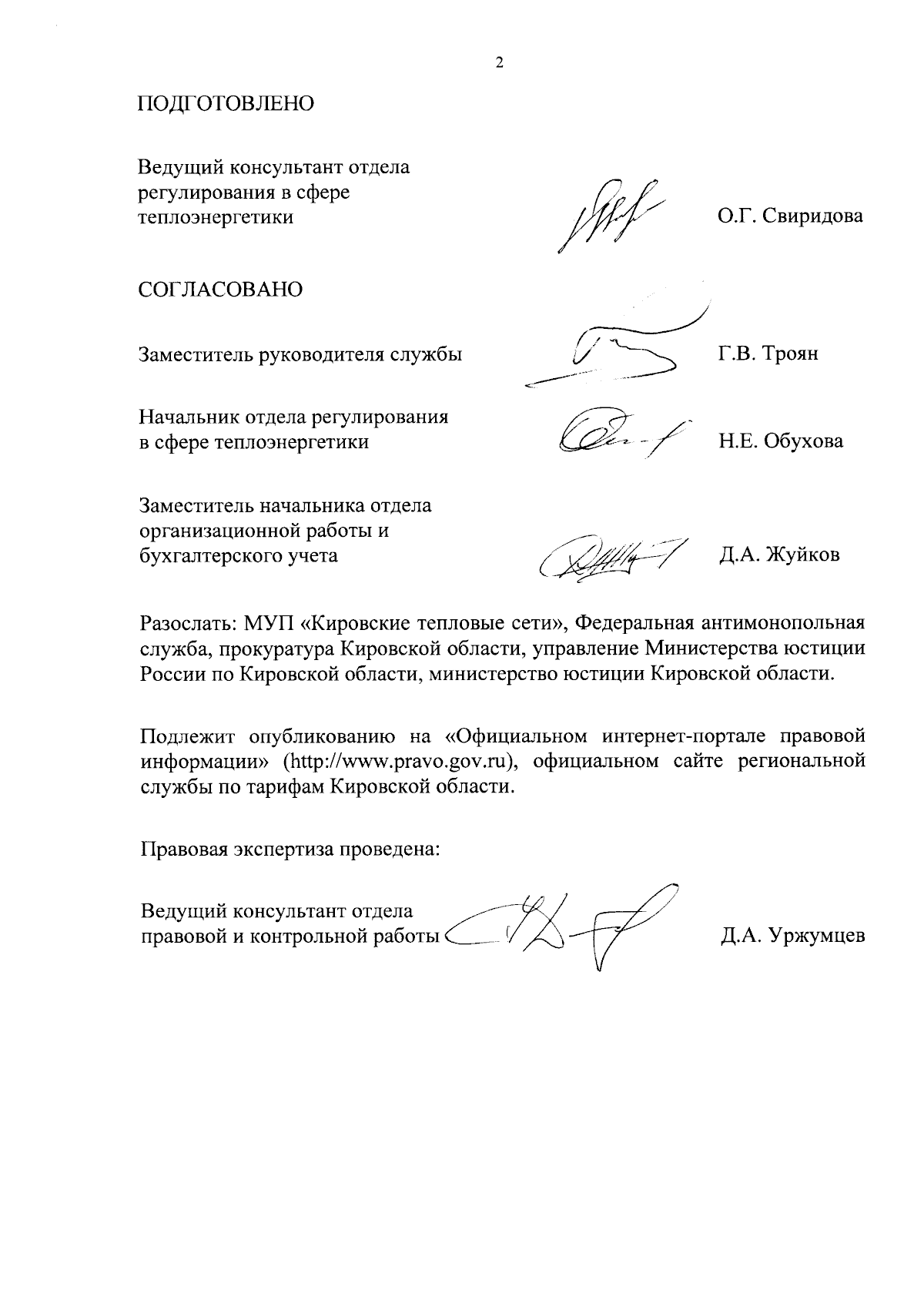 2

ПОДГОТОВЛЕНО

Ведущий консультант отдела регулирования в сфере теплоэнергетики О.Г. Свиридова

СОГЛАСОВАНО

Заместитель руководителя службы Г.В. Троян

Начальник отдела регулирования в сфере теплоэнергетики Н.Е. Обухова

Заместитель начальника отдела организационной работы и бухгалтерского учета Д.А. Жуйков

Разослать: МУП «Кировские тепловые сети», Федеральная антимонопольная служба, прокуратура Кировской области, управление Министерства юстиции России по Кировской области, министерство юстиции Кировской области.

Подлежит опубликованию на «Официальном интернет-портале правовой информации» (http://www.pravo.gov.ru), официальном сайте региональной службы по тарифам Кировской области.

Правовая экспертиза проведена:

Ведущий консультант отдела правовой и контрольной работы Д.А. Уржумцев